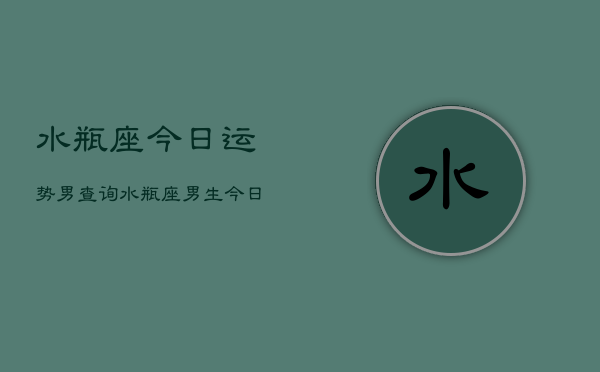 水瓶座今日运

势男查询水瓶座男生今日

水